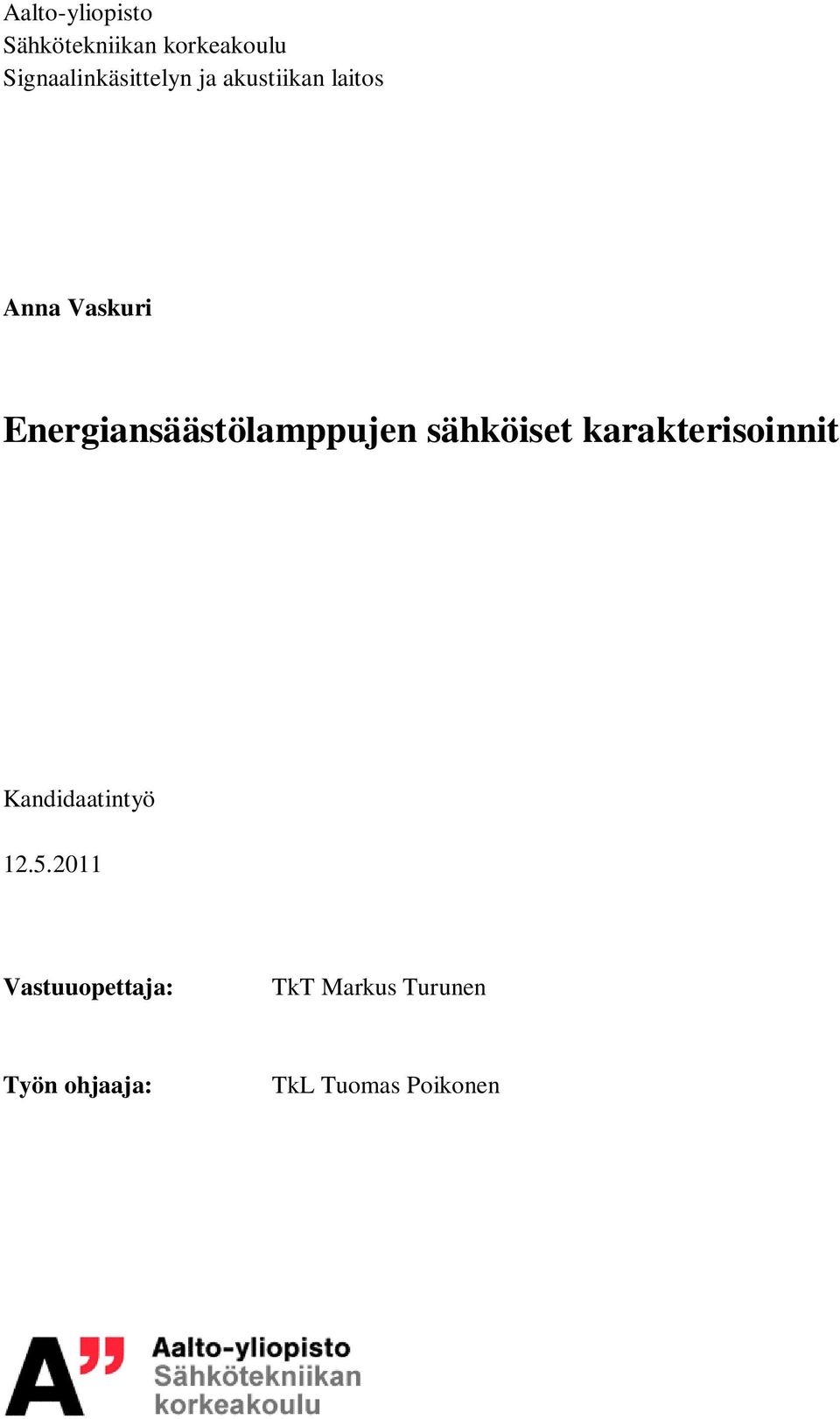 Aalto-yliopisto
Sähkötekniikan korkeakoulu
Signaalinkäsittelyn ja akustiikan laitos

Anna Vaskuri

Energiansäästölamppujen sähköiset karakterisoinnit

Kandidaatintyö

12.5.2011

Vastuuopettaja: TkT Markus Turunen

Työn ohjaaja: TkL Tuomas Poikonen

A" Aalto-yliopisto
Sähkötekniikan
korkeakoulu